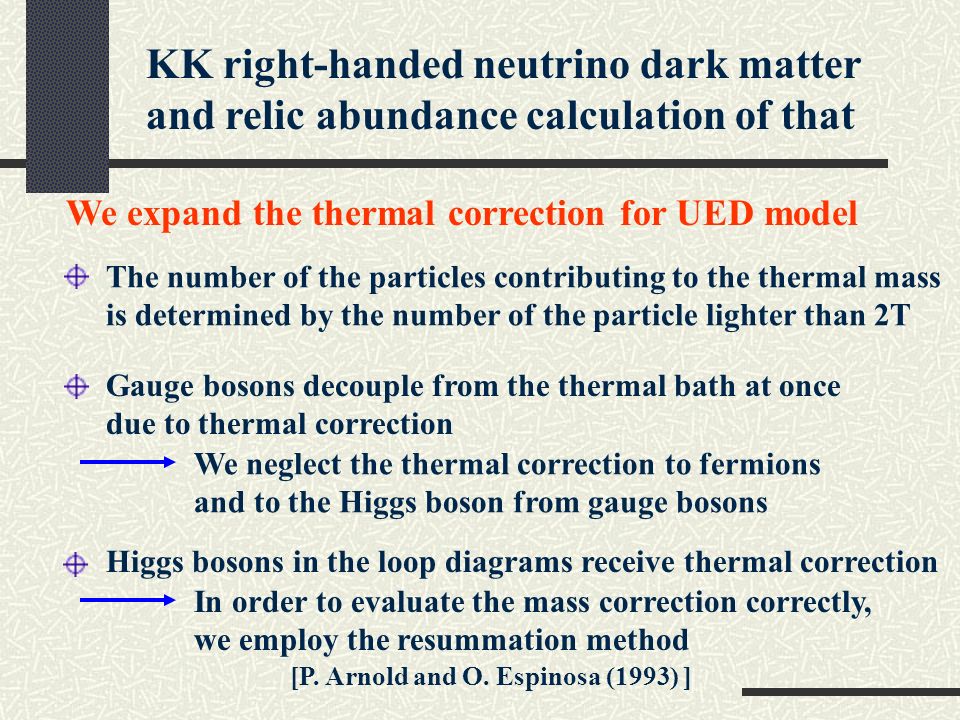 KK right-handed neutrino dark matter and relic abundance calculation of that

We expand the thermal correction for UED model

The number of the particles contributing to the thermal mass is determined by the number of the particle lighter than 2T

Gauge bosons decouple from the thermal bath at once due to thermal correction

We neglect the thermal correction to fermions and to the Higgs boson from gauge bosons

Higgs bosons in the loop diagrams receive thermal correction

In order to evaluate the mass correction correctly, we employ the resummation method

[P. Arnold and O. Espinosa (1993) ]